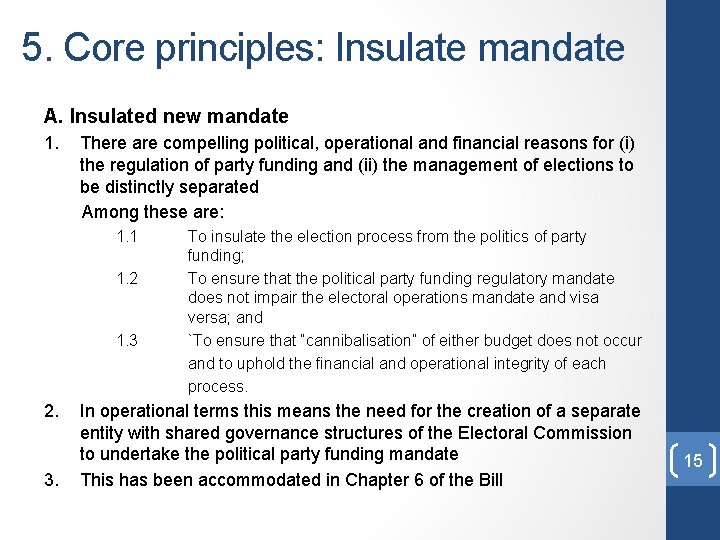 5. Core principles: Insulate mandate

A. Insulated new mandate

1. There are compelling political, operational and financial reasons for (i) the regulation of party funding and (ii) the management of elections to be distinctly separated

Among these are:

1.1 To insulate the election process from the politics of party funding;

1.2 To ensure that the political party funding regulatory mandate does not impair the electoral operations mandate and visa versa; and

1.3 `To ensure that "cannibalisation" of either budget does not occur and to uphold the financial and operational integrity of each process.

2. In operational terms this means the need for the creation of a separate entity with shared governance structures of the Electoral Commission to undertake the political party funding mandate

3. This has been accommodated in Chapter 6 of the Bill

15